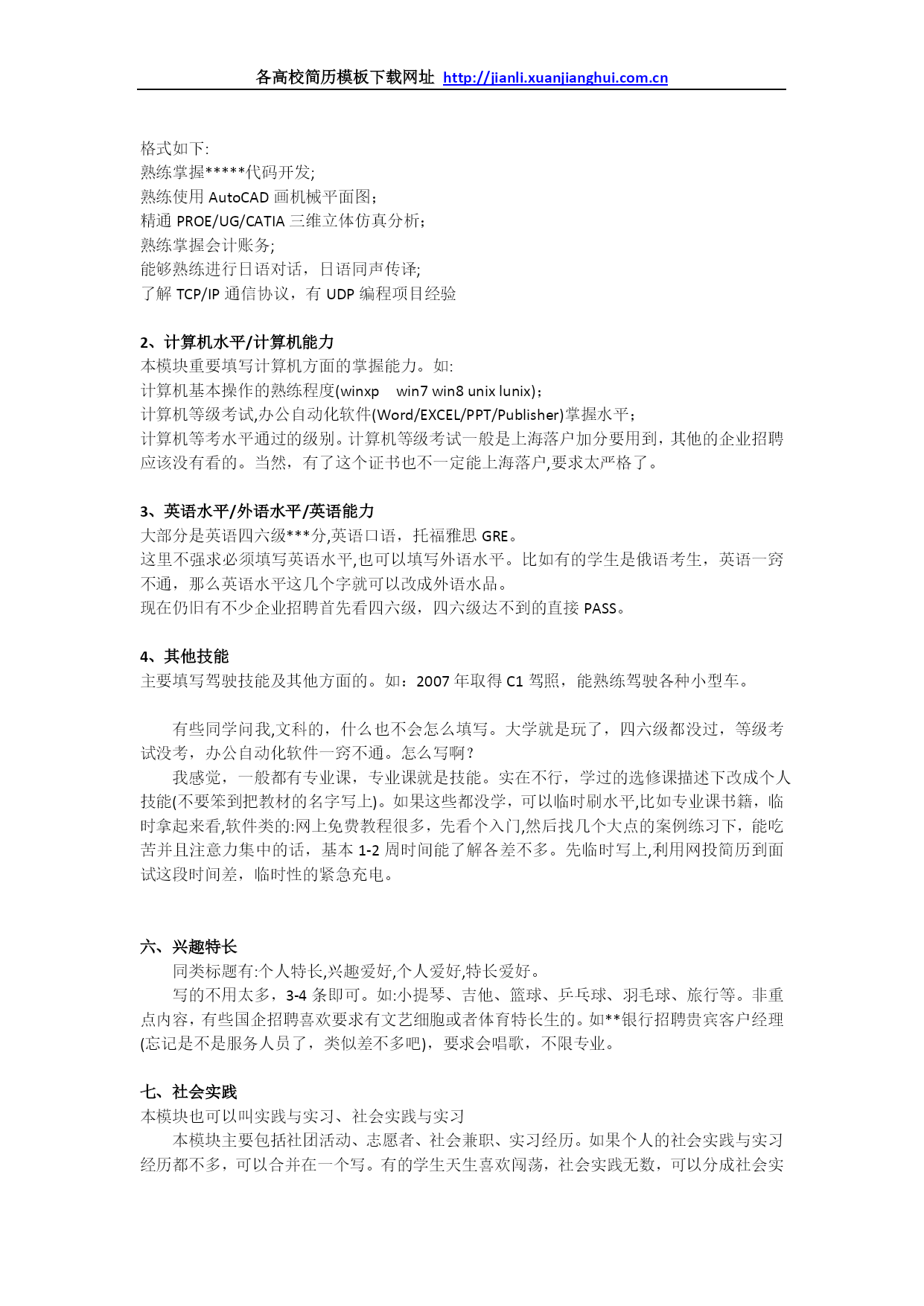 各高校简历模板下载网址 http://jianli.xuanjianghui.com.cn

格式如下:
熟练掌握*****代码开发;
熟练使用 AutoCAD 画机械平面图;
精通 PROE/UG/CATIA 三维立体仿真分析;
熟练掌握会计账务;
能够熟练进行日语对话，日语同声传译;
了解 TCP/IP 通信协议，有 UDP 编程项目经验

2、计算机水平/计算机能力
本模块重要填写计算机方面的掌握能力。如:
计算机基本操作的熟练程度(winxp win7 win8 unix lunix);
计算机等级考试,办公自动化软件(Word/EXCEL/PPT/Publisher)掌握水平;
计算机等考水平通过的级别。计算机等级考试一般是上海落户加分要用到，其他的企业招聘应该没有看的。当然，有了这个证书也不一定能上海落户,要求太严格了。

3、英语水平/外语水平/英语能力
大部分是英语四六级***分,英语口语，托福雅思 GRE。
这里不强求必须填写英语水平,也可以填写外语水平。比如有的学生是俄语考生，英语一窍不通，那么英语水平这几个字就可以改成外语水品。
现在仍旧有不少企业招聘首先看四六级，四六级达不到的直接 PASS。

4、其他技能
主要填写驾驶技能及其他方面的。如：2007 年取得 C1 驾照，能熟练驾驶各种小型车。

有些同学问我,文科的，什么也不会怎么填写。大学就是玩了，四六级都没过，等级考试没考，办公自动化软件一窍不通。怎么写啊？
我感觉，一般都有专业课，专业课就是技能。实在不行，学过的选修课描述下改成个人技能(不要笨到把教材的名字写上)。如果这些都没学，可以临时刷水平,比如专业课书籍，临时拿起来看,软件类的:网上免费教程很多，先看个入门,然后找几个大点的案例练习下，能吃苦并且注意力集中的话，基本 1-2 周时间能了解各差不多。先临时写上,利用网投简历到面试这段时间差，临时性的紧急充电。

六、兴趣特长
同类标题有:个人特长,兴趣爱好,个人爱好,特长爱好。
写的不用太多，3-4 条即可。如:小提琴、吉他、篮球、乒乓球、羽毛球、旅行等。非重点内容，有些国企招聘喜欢要求有文艺细胞或者体育特长生的。如**银行招聘贵宾客户经理(忘记是不是服务人员了，类似差不多吧)，要求会唱歌，不限专业。

七、社会实践
本模块也可以叫实践与实习、社会实践与实习
本模块主要包括社团活动、志愿者、社会兼职、实习经历。如果个人的社会实践与实习经历都不多，可以合并在一个写。有的学生天生喜欢闯荡，社会实践无数，可以分成社会实